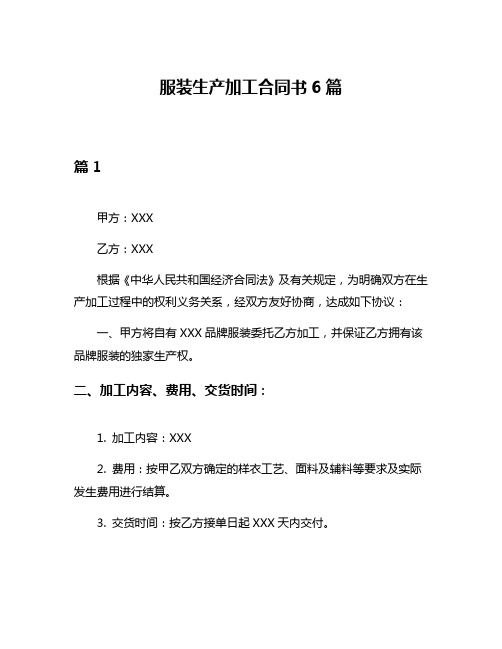 服装生产加工合同书 6 篇

篇 1

甲方：XXX

乙方：XXX

根据《中华人民共和国经济合同法》及有关规定，为明确双方在生产加工过程中的权利义务关系，经双方友好协商，达成如下协议：

一、甲方将自有 XXX 品牌服装委托乙方加工，并保证乙方拥有该品牌服装的独家生产权。

二、加工内容、费用、交货时间：

1. 加工内容：XXX

2. 费用：按甲乙双方确定的样衣工艺、面料及辅料等要求及实际发生费用进行结算。

3. 交货时间：按乙方接单日起 XXX 天内交付。